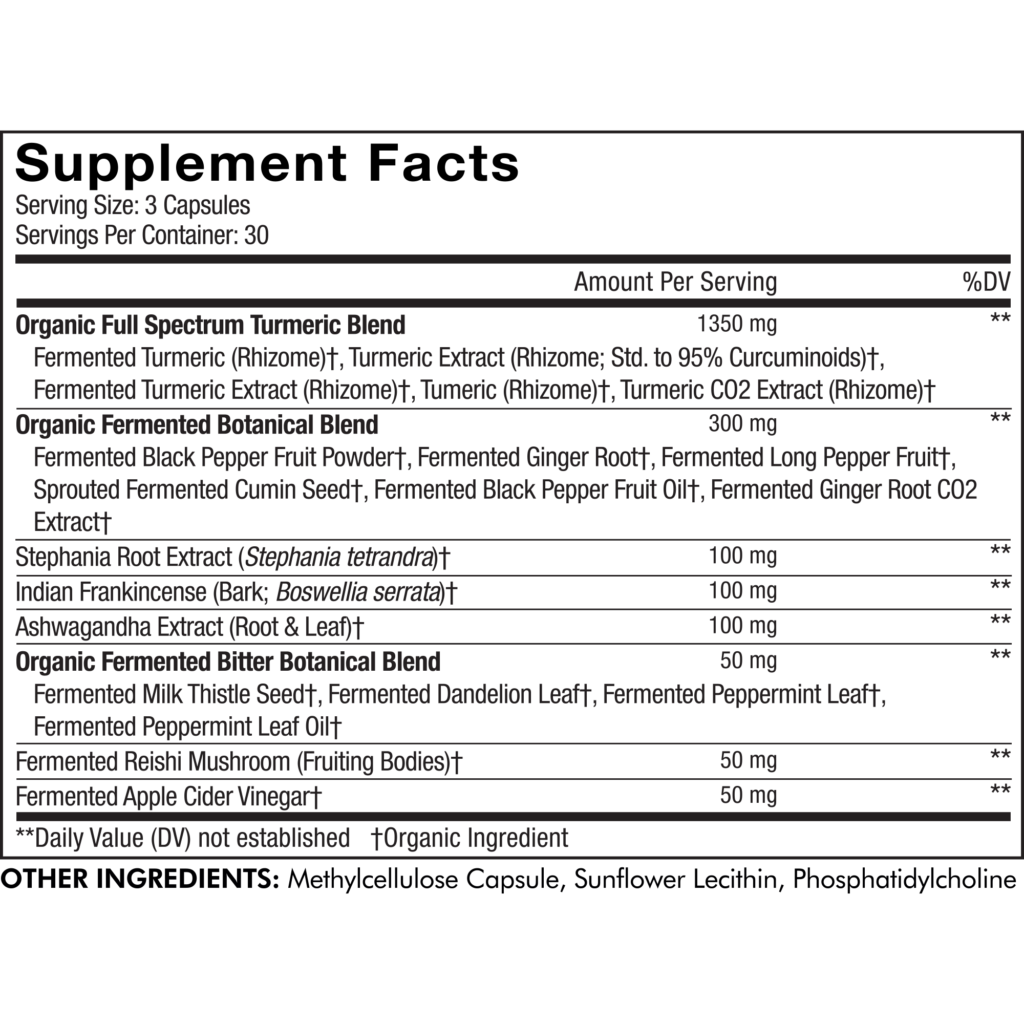 Supplement Facts
Serving Size: 3 Capsules
Servings Per Container: 30

|  | Amount Per Serving | %DV |
|---|---|---|
| Organic Full Spectrum Turmeric Blend | 1350 mg | ** |
| Fermented Turmeric (Rhizome)†, Turmeric Extract (Rhizome; Std. to 95% Curcuminoids)†, Fermented Turmeric Extract (Rhizome)†, Tumeric (Rhizome)†, Turmeric CO2 Extract (Rhizome)† |  |  |
| Organic Fermented Botanical Blend | 300 mg | ** |
| Fermented Black Pepper Fruit Powder†, Fermented Ginger Root†, Fermented Long Pepper Fruit†, Sprouted Fermented Cumin Seed†, Fermented Black Pepper Fruit Oil†, Fermented Ginger Root CO2 Extract† |  |  |
| Stephania Root Extract (Stephania tetrandra)† | 100 mg | ** |
| Indian Frankincense (Bark; Boswellia serrata)† | 100 mg | ** |
| Ashwagandha Extract (Root & Leaf)† | 100 mg | ** |
| Organic Fermented Bitter Botanical Blend | 50 mg | ** |
| Fermented Milk Thistle Seed†, Fermented Dandelion Leaf†, Fermented Peppermint Leaf†, Fermented Peppermint Leaf Oil† |  |  |
| Fermented Reishi Mushroom (Fruiting Bodies)† | 50 mg | ** |
| Fermented Apple Cider Vinegar† | 50 mg | ** |

**Daily Value (DV) not established †Organic Ingredient

OTHER INGREDIENTS: Methylcellulose Capsule, Sunflower Lecithin, Phosphatidylcholine